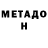 МЕТАДО
Н